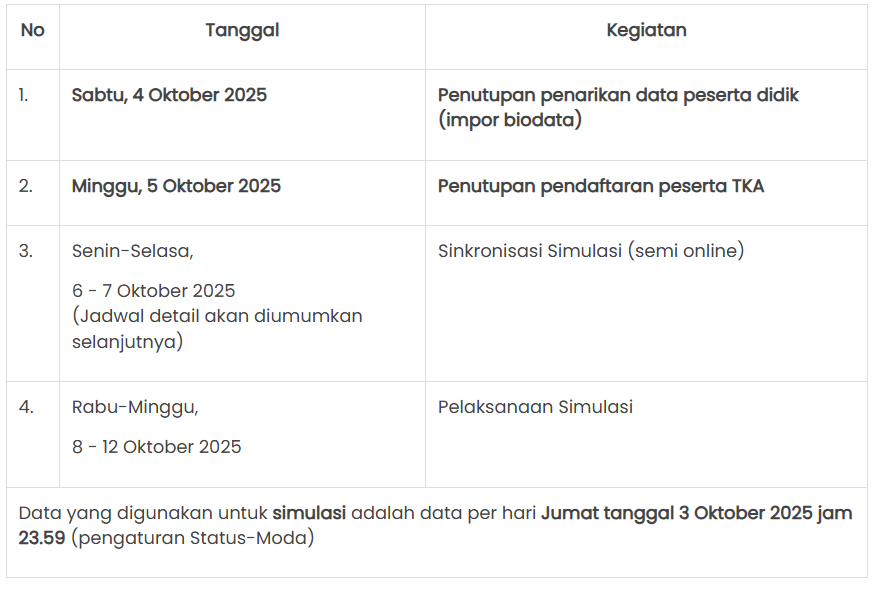 | No | Tanggal | Kegiatan |
|---|---|---|
| 1. | Sabtu, 4 Oktober 2025 | Penutupan penarikan data peserta didik (impor biodata) |
| 2. | Minggu, 5 Oktober 2025 | Penutupan pendaftaran peserta TKA |
| 3. | Senin-Selasa, 6 - 7 Oktober 2025 (Jadwal detail akan diumumkan selanjutnya) | Sinkronisasi Simulasi (semi online) |
| 4. | Rabu-Minggu, 8 - 12 Oktober 2025 | Pelaksanaan Simulasi |

Data yang digunakan untuk simulasi adalah data per hari Jumat tanggal 3 Oktober 2025 jam 23.59 (pengaturan Status-Moda)